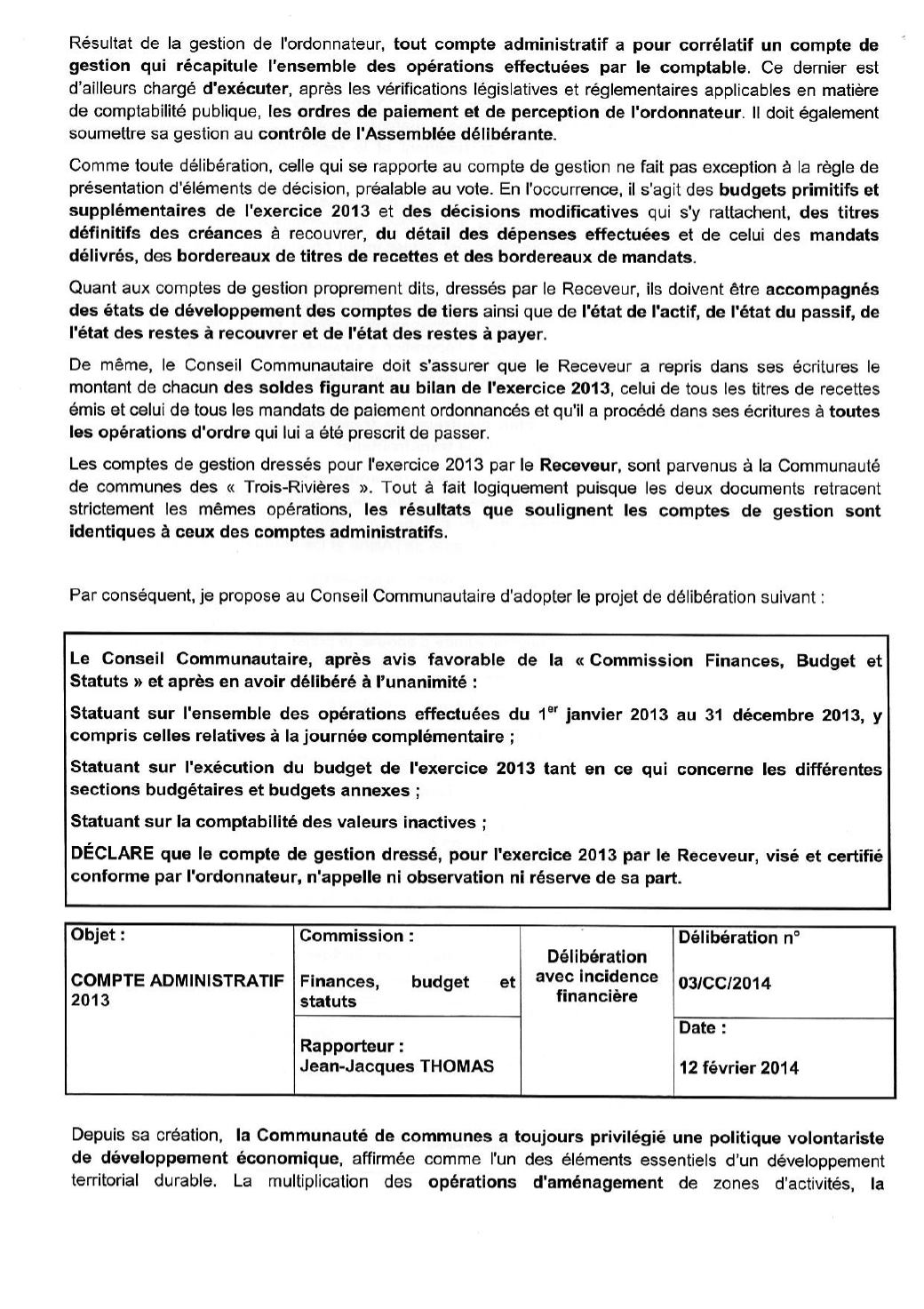 Résultat de la gestion de l'ordonnateur, tout compte administratif a pour corrélatif un compte de gestion qui récapitule l'ensemble des opérations effectuées par le comptable. Ce dernier est d'ailleurs chargé d'exécuter, après les vérifications législatives et réglementaires applicables en matière de comptabilité publique, les ordres de paiement et de perception de l'ordonnateur. Il doit également soumettre sa gestion au contrôle de l'Assemblée délibérante.

Comme toute délibération, celle qui se rapporte au compte de gestion ne fait pas exception à la règle de présentation d'éléments de décision, préalable au vote. En l'occurrence, il s'agit des budgets primitifs et supplémentaires de l'exercice 2013 et des décisions modificatives qui s'y rattachent, des titres définitifs des créances à recouvrer, du détail des dépenses effectuées et de celui des mandats délivrés, des bordereaux de titres de recettes et des bordereaux de mandats.

Quant aux comptes de gestion proprement dits, dressés par le Receveur, ils doivent être accompagnés des états de développement des comptes de tiers ainsi que de l'état de l'actif, de l'état du passif, de l'état des restes à recouvrer et de l'état des restes à payer.

De même, le Conseil Communautaire doit s'assurer que le Receveur a repris dans ses écritures le montant de chacun des soldes figurant au bilan de l'exercice 2013, celui de tous les titres de recettes émis et celui de tous les mandats de paiement ordonnancés et qu'il a procédé dans ses écritures à toutes les opérations d'ordre qui lui a été prescrit de passer.

Les comptes de gestion dressés pour l'exercice 2013 par le Receveur, sont parvenus à la Communauté de communes des « Trois-Rivières ». Tout à fait logiquement puisque les deux documents retracent strictement les mêmes opérations, les résultats que soulignent les comptes de gestion sont identiques à ceux des comptes administratifs.

Par conséquent, je propose au Conseil Communautaire d'adopter le projet de délibération suivant :

Le Conseil Communautaire, après avis favorable de la « Commission Finances, Budget et Statuts » et après en avoir délibéré à l'unanimité :

Statuant sur l'ensemble des opérations effectuées du 1$^{er}$ janvier 2013 au 31 décembre 2013, y compris celles relatives à la journée complémentaire ;

Statuant sur l'exécution du budget de l'exercice 2013 tant en ce qui concerne les différentes sections budgétaires et budgets annexes ;

Statuant sur la comptabilité des valeurs inactives ;

DÉCLARE que le compte de gestion dressé, pour l'exercice 2013 par le Receveur, visé et certifié conforme par l'ordonnateur, n'appelle ni observation ni réserve de sa part.

| Objet : COMPTE ADMINISTRATIF 2013 | Commission : Finances, budget et statuts | Délibération avec incidence financière | Délibération n° 03/CC/2014 |
|---|---|---|---|
| | Rapporteur : Jean-Jacques THOMAS | | Date : 12 février 2014 |

Depuis sa création, la Communauté de communes a toujours privilégié une politique volontariste de développement économique, affirmée comme l'un des éléments essentiels d'un développement territorial durable. La multiplication des opérations d'aménagement de zones d'activités, la